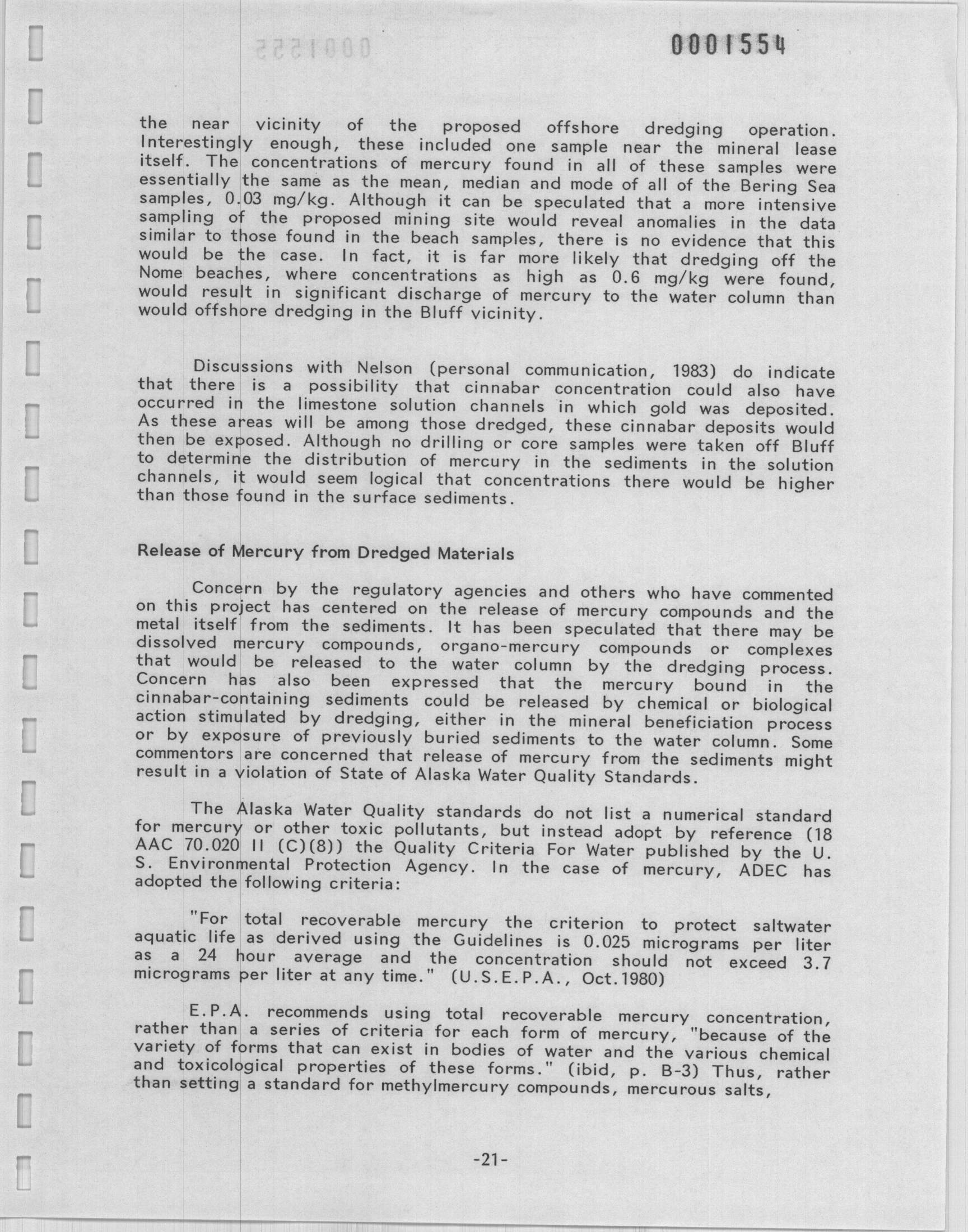 0001554

the near vicinity of the proposed offshore dredging operation. Interestingly enough, these included one sample near the mineral lease itself. The concentrations of mercury found in all of these samples were essentially the same as the mean, median and mode of all of the Bering Sea samples, 0.03 mg/kg. Although it can be speculated that a more intensive sampling of the proposed mining site would reveal anomalies in the data similar to those found in the beach samples, there is no evidence that this would be the case. In fact, it is far more likely that dredging off the Nome beaches, where concentrations as high as 0.6 mg/kg were found, would result in significant discharge of mercury to the water column than would offshore dredging in the Bluff vicinity.

Discussions with Nelson (personal communication, 1983) do indicate that there is a possibility that cinnabar concentration could also have occurred in the limestone solution channels in which gold was deposited. As these areas will be among those dredged, these cinnabar deposits would then be exposed. Although no drilling or core samples were taken off Bluff to determine the distribution of mercury in the sediments in the solution channels, it would seem logical that concentrations there would be higher than those found in the surface sediments.

Release of Mercury from Dredged Materials

Concern by the regulatory agencies and others who have commented on this project has centered on the release of mercury compounds and the metal itself from the sediments. It has been speculated that there may be dissolved mercury compounds, organo-mercury compounds or complexes that would be released to the water column by the dredging process. Concern has also been expressed that the mercury bound in the cinnabar-containing sediments could be released by chemical or biological action stimulated by dredging, either in the mineral beneficiation process or by exposure of previously buried sediments to the water column. Some commentors are concerned that release of mercury from the sediments might result in a violation of State of Alaska Water Quality Standards.

The Alaska Water Quality standards do not list a numerical standard for mercury or other toxic pollutants, but instead adopt by reference (18 AAC 70.020 II (C)(8)) the Quality Criteria For Water published by the U. S. Environmental Protection Agency. In the case of mercury, ADEC has adopted the following criteria:

"For total recoverable mercury the criterion to protect saltwater aquatic life as derived using the Guidelines is 0.025 micrograms per liter as a 24 hour average and the concentration should not exceed 3.7 micrograms per liter at any time." (U.S.E.P.A., Oct.1980)

E.P.A. recommends using total recoverable mercury concentration, rather than a series of criteria for each form of mercury, "because of the variety of forms that can exist in bodies of water and the various chemical and toxicological properties of these forms." (ibid, p. B-3) Thus, rather than setting a standard for methylmercury compounds, mercurous salts,

-21-